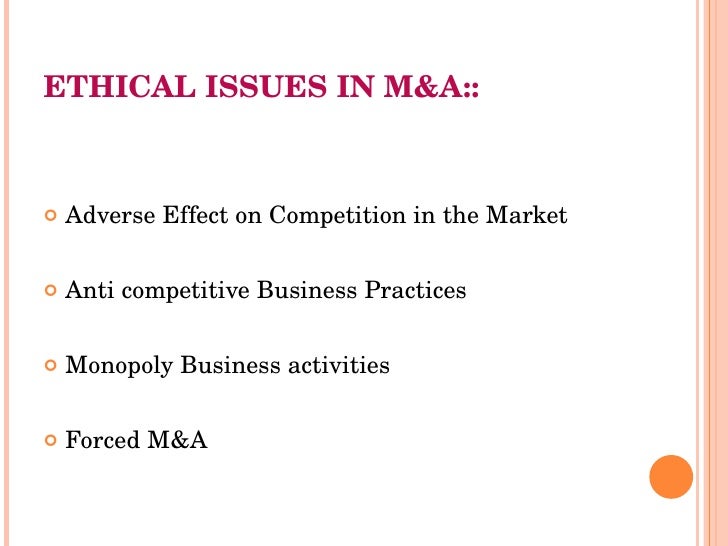 ETHICAL ISSUES IN M&A::

Adverse Effect on Competition in the Market

Anti competitive Business Practices

Monopoly Business activities

Forced M&A